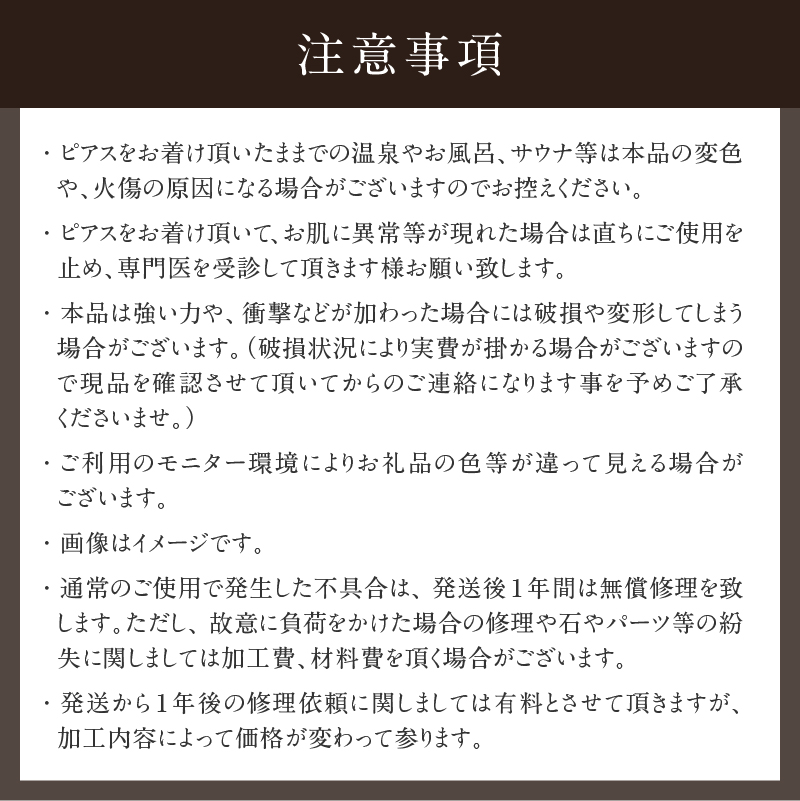 注意事項

・ピアスをお着け頂いたままでの温泉やお風呂、サウナ等は本品の変色や、火傷の原因になる場合がございますのでお控えください。

・ピアスをお着け頂いて、お肌に異常等が現れた場合は直ちにご使用を止め、専門医を受診して頂きます様お願い致します。

・本品は強い力や、衝撃などが加わった場合には破損や変形してしまう場合がございます。（破損状況により実費が掛かる場合がございますので現品を確認させて頂いてからのご連絡になります事を予めご了承くださいませ。）

・ご利用のモニター環境によりお礼品の色等が違って見える場合がございます。

・画像はイメージです。

・通常のご使用で発生した不具合は、発送後１年間は無償修理を致します。ただし、故意に負荷をかけた場合の修理や石やパーツ等の紛失に関しましては加工費、材料費を頂く場合がございます。

・発送から１年後の修理依頼に関しましては有料とさせて頂きますが、加工内容によって価格が変わって参ります。